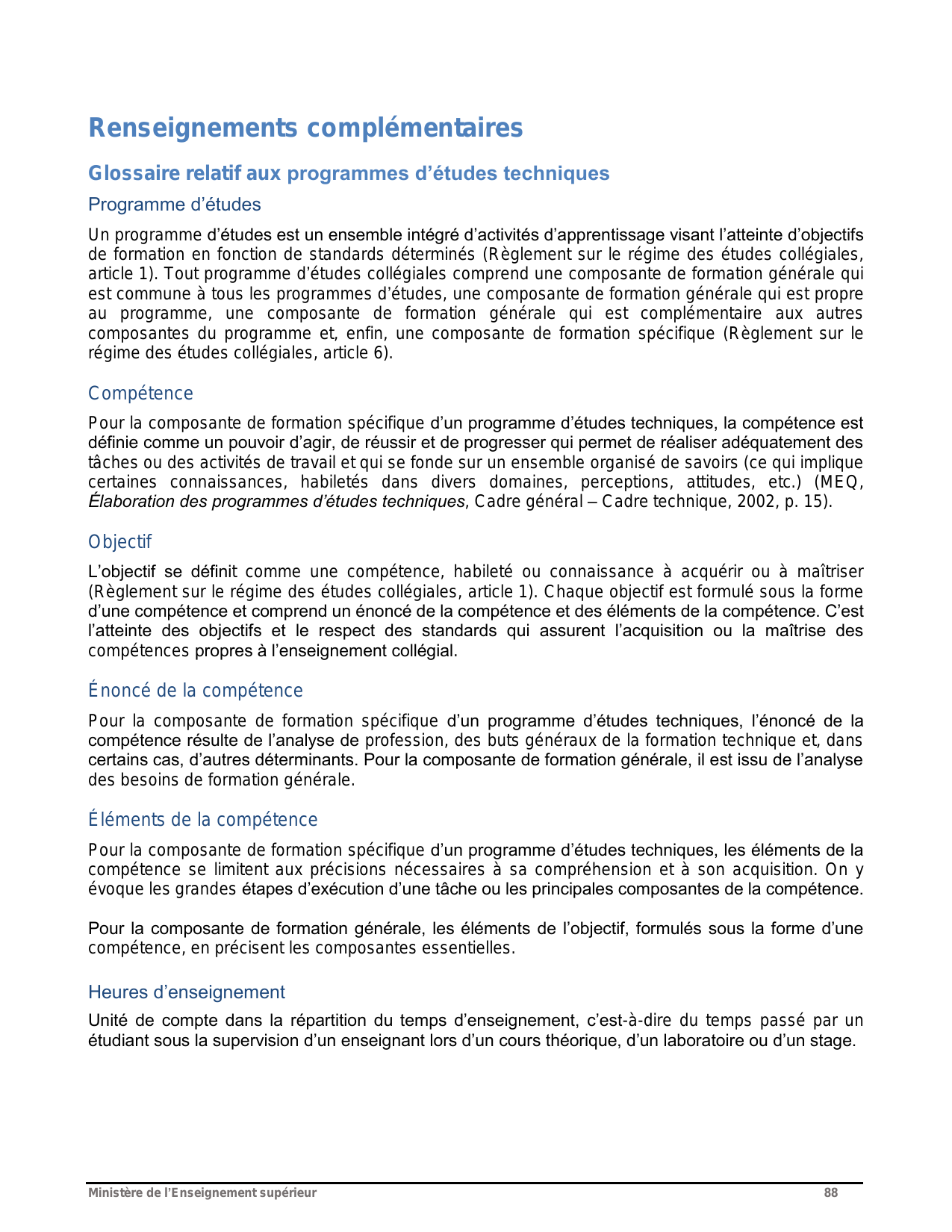 Renseignements complémentaires

Glossaire relatif aux programmes d’études techniques

Programme d’études

Un programme d’études est un ensemble intégré d’activités d’apprentissage visant l’atteinte d’objectifs de formation en fonction de standards déterminés (Règlement sur le régime des études collégiales, article 1). Tout programme d’études collégiales comprend une composante de formation générale qui est commune à tous les programmes d’études, une composante de formation générale qui est propre au programme, une composante de formation générale qui est complémentaire aux autres composantes du programme et, enfin, une composante de formation spécifique (Règlement sur le régime des études collégiales, article 6).

Compétence

Pour la composante de formation spécifique d’un programme d’études techniques, la compétence est définie comme un pouvoir d’agir, de réussir et de progresser qui permet de réaliser adéquatement des tâches ou des activités de travail et qui se fonde sur un ensemble organisé de savoirs (ce qui implique certaines connaissances, habiletés dans divers domaines, perceptions, attitudes, etc.) (MEQ, Élaboration des programmes d’études techniques, Cadre général – Cadre technique, 2002, p. 15).

Objectif

L’objectif se définit comme une compétence, habileté ou connaissance à acquérir ou à maîtriser (Règlement sur le régime des études collégiales, article 1). Chaque objectif est formulé sous la forme d’une compétence et comprend un énoncé de la compétence et des éléments de la compétence. C’est l’atteinte des objectifs et le respect des standards qui assurent l’acquisition ou la maîtrise des compétences propres à l’enseignement collégial.

Énoncé de la compétence

Pour la composante de formation spécifique d’un programme d’études techniques, l’énoncé de la compétence résulte de l’analyse de profession, des buts généraux de la formation technique et, dans certains cas, d’autres déterminants. Pour la composante de formation générale, il est issu de l’analyse des besoins de formation générale.

Éléments de la compétence

Pour la composante de formation spécifique d’un programme d’études techniques, les éléments de la compétence se limitent aux précisions nécessaires à sa compréhension et à son acquisition. On y évoque les grandes étapes d’exécution d’une tâche ou les principales composantes de la compétence.

Pour la composante de formation générale, les éléments de l’objectif, formulés sous la forme d’une compétence, en précisent les composantes essentielles.

Heures d’enseignement

Unité de compte dans la répartition du temps d’enseignement, c’est-à-dire du temps passé par un étudiant sous la supervision d’un enseignant lors d’un cours théorique, d’un laboratoire ou d’un stage.

Ministère de l’Enseignement supérieur 88